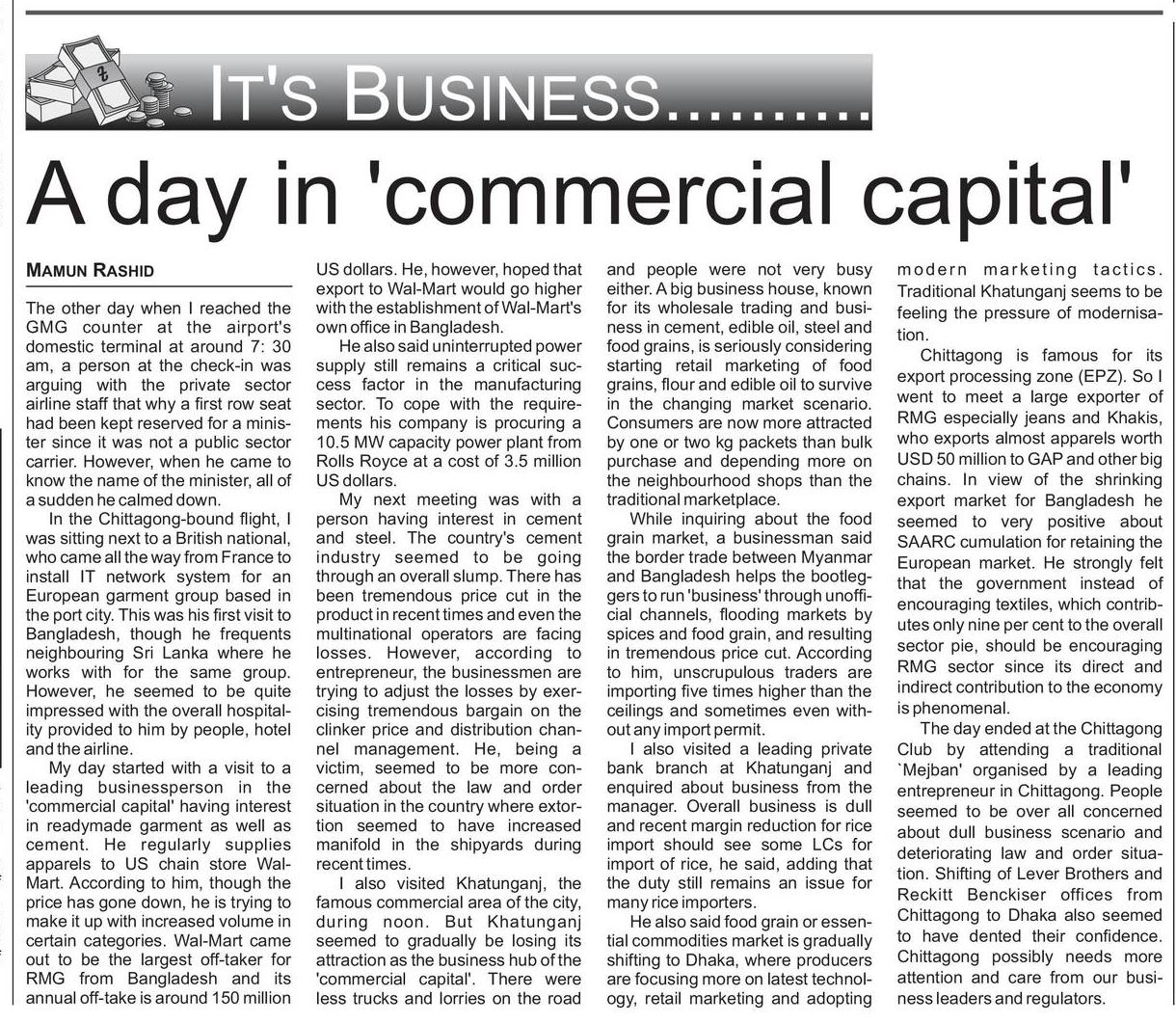 IT'S BUSINESS.........

A day in 'commercial capital'

MAMUN RASHID

The other day when I reached the GMG counter at the airport's domestic terminal at around 7: 30 am, a person at the check-in was arguing with the private sector airline staff that why a first row seat had been kept reserved for a minister since it was not a public sector carrier. However, when he came to know the name of the minister, all of a sudden he calmed down.

In the Chittagong-bound flight, I was sitting next to a British national, who came all the way from France to install IT network system for an European garment group based in the port city. This was his first visit to Bangladesh, though he frequents neighbouring Sri Lanka where he works with for the same group. However, he seemed to be quite impressed with the overall hospitality provided to him by people, hotel and the airline.

My day started with a visit to a leading businessperson in the 'commercial capital' having interest in readymade garment as well as cement. He regularly supplies apparels to US chain store Wal-Mart. According to him, though the price has gone down, he is trying to make it up with increased volume in certain categories. Wal-Mart came out to be the largest off-taker for RMG from Bangladesh and its annual off-take is around 150 million US dollars. He, however, hoped that export to Wal-Mart would go higher with the establishment of Wal-Mart's own office in Bangladesh.

He also said uninterrupted power supply still remains a critical success factor in the manufacturing sector. To cope with the requirements his company is procuring a 10.5 MW capacity power plant from Rolls Royce at a cost of 3.5 million US dollars.

My next meeting was with a person having interest in cement and steel. The country's cement industry seemed to be going through an overall slump. There has been tremendous price cut in the product in recent times and even the multinational operators are facing losses. However, according to entrepreneur, the businessmen are trying to adjust the losses by exercising tremendous bargain on the clinker price and distribution channel management. He, being a victim, seemed to be more concerned about the law and order situation in the country where extortion seemed to have increased manifold in the shipyards during recent times.

I also visited Khatunganj, the famous commercial area of the city, during noon. But Khatunganj seemed to gradually be losing its attraction as the business hub of the 'commercial capital'. There were less trucks and lorries on the road and people were not very busy either. A big business house, known for its wholesale trading and business in cement, edible oil, steel and food grains, is seriously considering starting retail marketing of food grains, flour and edible oil to survive in the changing market scenario. Consumers are now more attracted by one or two kg packets than bulk purchase and depending more on the neighbourhood shops than the traditional marketplace.

While inquiring about the food grain market, a businessman said the border trade between Myanmar and Bangladesh helps the bootleggers to run 'business' through unofficial channels, flooding markets by spices and food grain, and resulting in tremendous price cut. According to him, unscrupulous traders are importing five times higher than the ceilings and sometimes even without any import permit.

I also visited a leading private bank branch at Khatunganj and enquired about business from the manager. Overall business is dull and recent margin reduction for rice import should see some LCs for import of rice, he said, adding that the duty still remains an issue for many rice importers.

He also said food grain or essential commodities market is gradually shifting to Dhaka, where producers are focusing more on latest technology, retail marketing and adopting modern marketing tactics. Traditional Khatunganj seems to be feeling the pressure of modernisation.

Chittagong is famous for its export processing zone (EPZ). So I went to meet a large exporter of RMG especially jeans and Khakis, who exports almost apparels worth USD 50 million to GAP and other big chains. In view of the shrinking export market for Bangladesh he seemed to very positive about SAARC cumulation for retaining the European market. He strongly felt that the government instead of encouraging textiles, which contributes only nine per cent to the overall sector pie, should be encouraging RMG sector since its direct and indirect contribution to the economy is phenomenal.

The day ended at the Chittagong Club by attending a traditional `Mejban' organised by a leading entrepreneur in Chittagong. People seemed to be over all concerned about dull business scenario and deteriorating law and order situation. Shifting of Lever Brothers and Reckitt Benckiser offices from Chittagong to Dhaka also seemed to have dented their confidence. Chittagong possibly needs more attention and care from our business leaders and regulators.